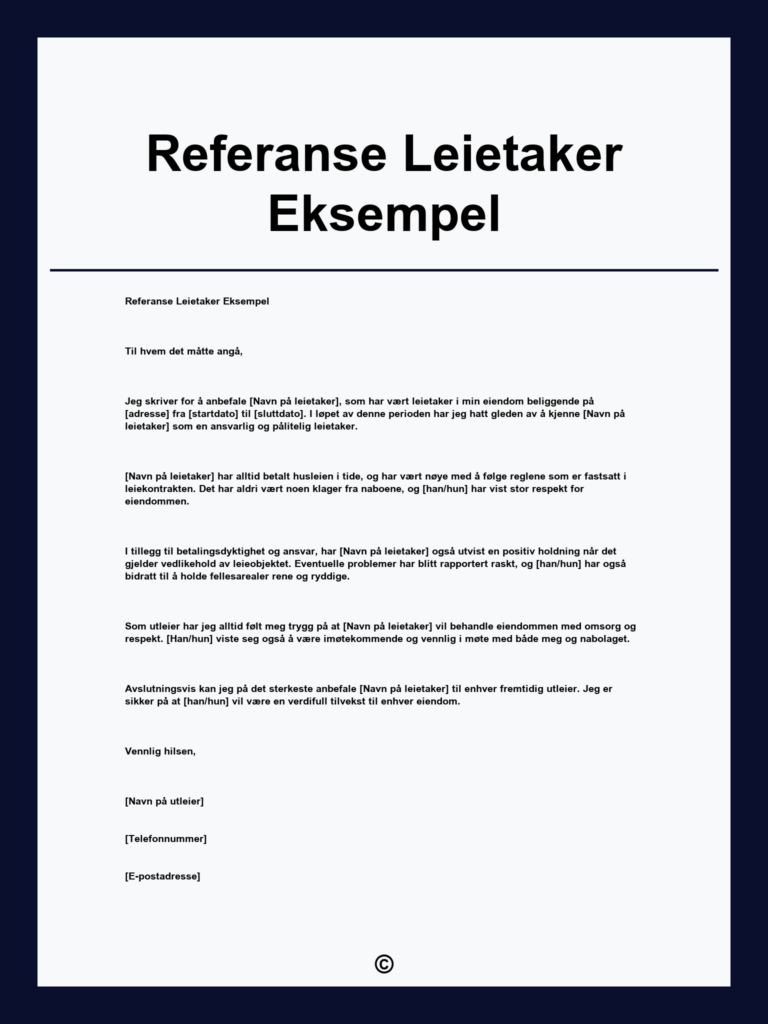 Referanse Leietaker Eksempel

Referanse Leietaker Eksempel

Til hvem det måtte angå,

Jeg skriver for å anbefale [Navn på leietaker], som har vært leietaker i min eiendom beliggende på [adresse] fra [startdato] til [sluttdato]. I løpet av denne perioden har jeg hatt gleden av å kjenne [Navn på leietaker] som en ansvarlig og pålitelig leietaker.

[Navn på leietaker] har alltid betalt husleien i tide, og har vært nøye med å følge reglene som er fastsatt i leiekontrakten. Det har aldri vært noen klager fra naboene, og [han/hun] har vist stor respekt for eiendommen.

I tillegg til betalingsdyktighet og ansvar, har [Navn på leietaker] også utvist en positiv holdning når det gjelder vedlikehold av leieobjektet. Eventuelle problemer har blitt rapportert raskt, og [han/hun] har også bidratt til å holde fellesarealer rene og ryddige.

Som utleier har jeg alltid følt meg trygg på at [Navn på leietaker] vil behandle eiendommen med omsorg og respekt. [Han/hun] viste seg også å være imøtekommende og vennlig i møte med både meg og nabolaget.

Avslutningsvis kan jeg på det sterkeste anbefale [Navn på leietaker] til enhver fremtidig utleier. Jeg er sikker på at [han/hun] vil være en verdifull tilvekst til enhver eiendom.

Vennlig hilsen,

[Navn på utleier]

[Telefonnummer]

[E-postadresse]

©